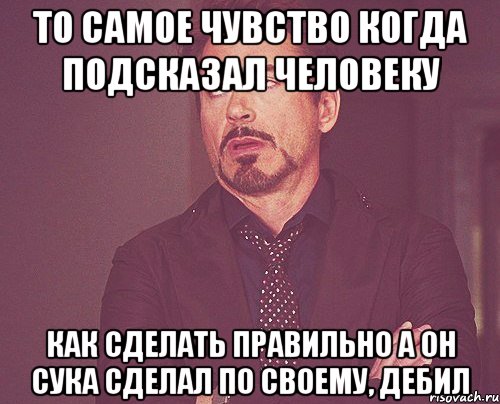 ТО САМОЕ ЧУВСТВО КОГДА ПОДСКАЗАЛ ЧЕЛОВЕКУ

КАК СДЕЛАТЬ ПРАВИЛЬНО А ОН СУКА СДЕЛАЛ ПО СВОЕМУ, ДЕБИЛ

risovach.ru